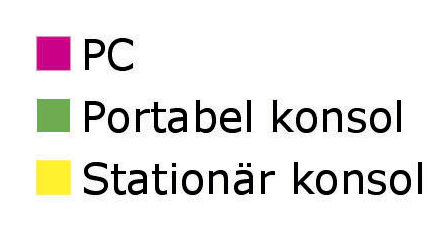 PC
Portabel konsol
Stationär konsol